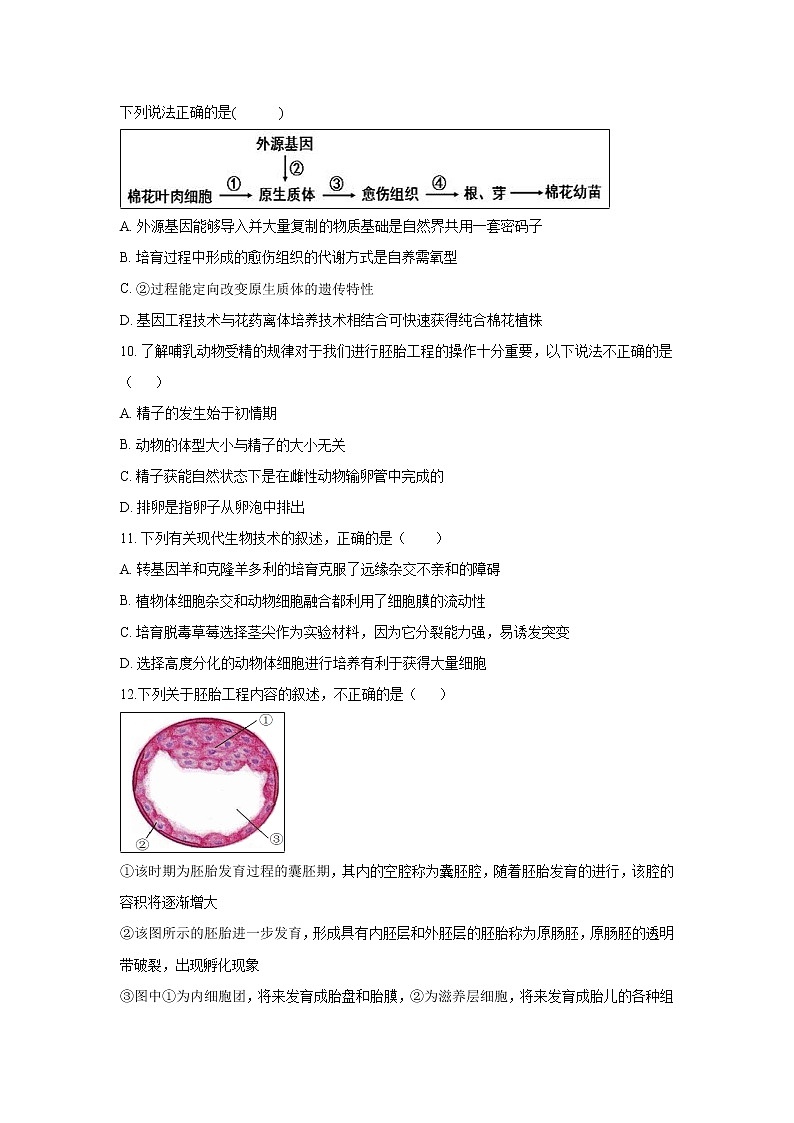 下列说法正确的是(　　)

外源基因
②
棉花叶肉细胞 ① 原生质体 ③ 愈伤组织 ④ 根、芽 棉花幼苗

A. 外源基因能够导入并大量复制的物质基础是自然界共用一套密码子

B. 培育过程中形成的愈伤组织的代谢方式是自养需氧型

C. ②过程能定向改变原生质体的遗传特性

D. 基因工程技术与花药离体培养技术相结合可快速获得纯合棉花植株

10. 了解哺乳动物受精的规律对于我们进行胚胎工程的操作十分重要，以下说法不正确的是（　　）

A. 精子的发生始于初情期

B. 动物的体型大小与精子的大小无关

C. 精子获能自然状态下是在雌性动物输卵管中完成的

D. 排卵是指卵子从卵泡中排出

11. 下列有关现代生物技术的叙述，正确的是（　　）

A. 转基因羊和克隆羊多利的培育克服了远缘杂交不亲和的障碍

B. 植物体细胞杂交和动物细胞融合都利用了细胞膜的流动性

C. 培育脱毒草莓选择茎尖作为实验材料，因为它分裂能力强，易诱发突变

D. 选择高度分化的动物体细胞进行培养有利于获得大量细胞

12.下列关于胚胎工程内容的叙述，不正确的是（　　）

①
②
③

①该时期为胚胎发育过程的囊胚期，其内的空腔称为囊胚腔，随着胚胎发育的进行，该腔的容积将逐渐增大

②该图所示的胚胎进一步发育，形成具有内胚层和外胚层的胚胎称为原肠胚，原肠胚的透明带破裂，出现孵化现象

③图中①为内细胞团，将来发育成胎盘和胎膜，②为滋养层细胞，将来发育成胎儿的各种组